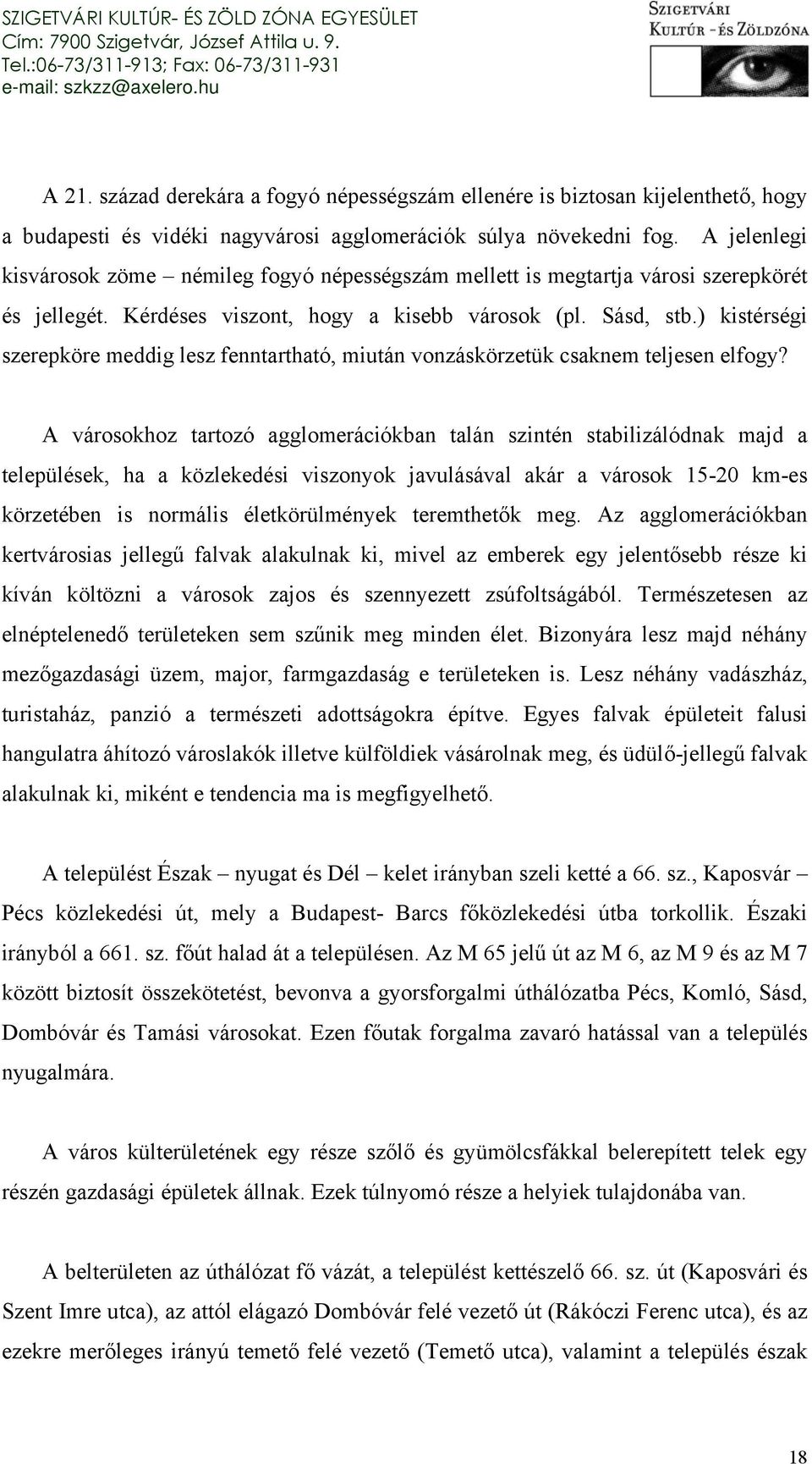 SZIGETVÁRI KULTÚR- ÉS ZÖLD ZÓNA EGYESÜLET
Cím: 7900 Szigetvár, József Attila u. 9.
Tel.:06-73/311-913; Fax: 06-73/311-931
e-mail: szkzz@axelero.hu

SZIGETVÁRI
KULTÚR - ÉS ZÖLDZÓNA

A 21. század derekára a fogyó népességszám ellenére is biztosan kijelenthető, hogy a budapesti és vidéki nagyvárosi agglomerációk súlya növekedni fog. A jelenlegi kisvárosok zöme – némileg fogyó népességszám mellett is megtartja városi szerepkörét és jellegét. Kérdéses viszont, hogy a kisebb városok (pl. Sásd, stb.) kistérségi szerepköre meddig lesz fenntartható, miután vonzáskörzetük csaknem teljesen elfogy?

A városokhoz tartozó agglomerációkban talán szintén stabilizálódnak majd a települések, ha a közlekedési viszonyok javulásával akár a városok 15-20 km-es körzetében is normális életkörülmények teremthetők meg. Az agglomerációkban kertvárosias jellegű falvak alakulnak ki, mivel az emberek egy jelentősebb része ki kíván költözni a városok zajos és szennyezett zsúfoltságából. Természetesen az elnéptelenedő területeken sem szűnik meg minden élet. Bizonyára lesz majd néhány mezőgazdasági üzem, major, farmgazdaság e területeken is. Lesz néhány vadászház, turistaház, panzió a természeti adottságokra építve. Egyes falvak épületeit falusi hangulatra áhítozó városlakók illetve külföldiek vásárolnak meg, és üdülő-jellegű falvak alakulnak ki, miként e tendencia ma is megfigyelhető.

A települést Észak – nyugat és Dél – kelet irányban szeli ketté a 66. sz., Kaposvár – Pécs közlekedési út, mely a Budapest- Barcs főközlekedési útba torkollik. Északi irányból a 661. sz. főút halad át a településen. Az M 65 jelű út az M 6, az M 9 és az M 7 között biztosít összekötetést, bevonva a gyorsforgalmi úthálózatba Pécs, Komló, Sásd, Dombóvár és Tamási városokat. Ezen főutak forgalma zavaró hatással van a település nyugalmára.

A város külterületének egy része szőlő és gyümölcsfákkal belerepített telek egy részén gazdasági épületek állnak. Ezek túlnyomó része a helyiek tulajdonába van.

A belterületen az úthálózat fő vázát, a települést kettészelő 66. sz. út (Kaposvári és Szent Imre utca), az attól elágazó Dombóvár felé vezető út (Rákóczi Ferenc utca), és az ezekre merőleges irányú temető felé vezető (Temető utca), valamint a település észak

18